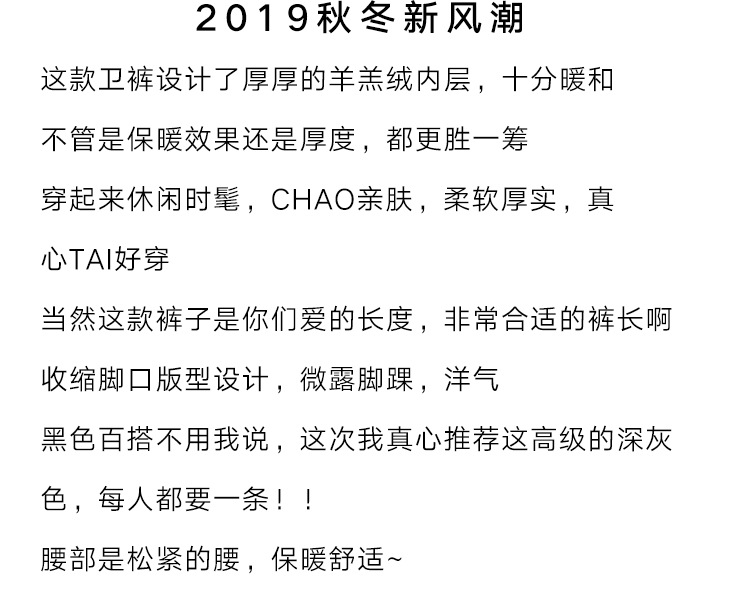 2019秋冬新风潮

这款卫裤设计了厚厚的羊羔绒内层，十分暖和

不管是保暖效果还是厚度，都更胜一筹

穿起来休闲时髦，CHAO亲肤，柔软厚实，真心TAI好穿

当然这款裤子是你们爱的长度，非常合适的裤长啊

收缩脚口版型设计，微露脚踝，洋气

黑色百搭不用我说，这次我真心推荐这高级的深灰色，每人都要一条！！

腰部是松紧的腰，保暖舒适~